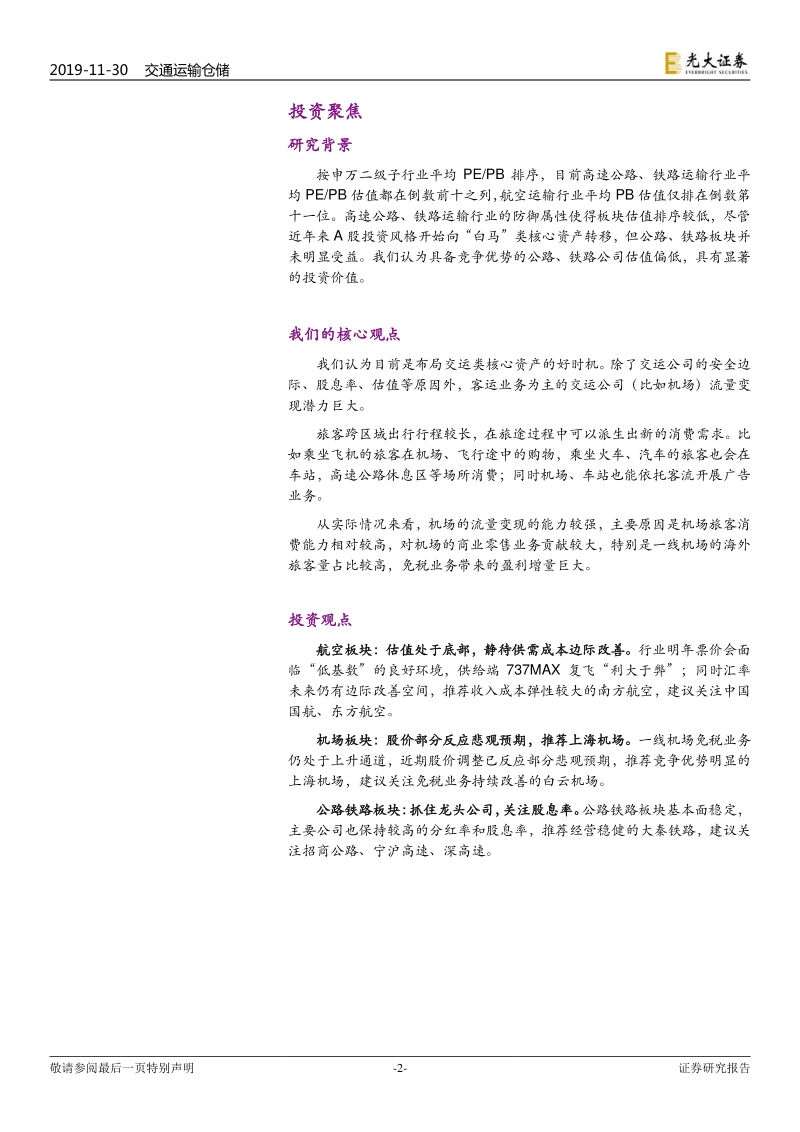 2019-11-30 交通运输仓储

光大证券 EVERBRIGHT SECURITIES

投资聚焦

研究背景

按申万二级子行业平均 PE/PB 排序，目前高速公路、铁路运输行业平均 PE/PB 估值都在倒数前十之列,航空运输行业平均 PB 估值仅排在倒数第十一位。高速公路、铁路运输行业的防御属性使得板块估值排序较低，尽管近年来 A 股投资风格开始向“白马”类核心资产转移，但公路、铁路板块并未明显受益。我们认为具备竞争优势的公路、铁路公司估值偏低，具有显著的投资价值。

我们的核心观点

我们认为目前是布局交运类核心资产的好时机。除了交运公司的安全边际、股息率、估值等原因外，客运业务为主的交运公司（比如机场）流量变现潜力巨大。

旅客跨区域出行行程较长，在旅途过程中可以派生出新的消费需求。比如乘坐飞机的旅客在机场、飞行途中的购物，乘坐火车、汽车的旅客也会在车站，高速公路休息区等场所消费；同时机场、车站也能依托客流开展广告业务。

从实际情况来看，机场的流量变现的能力较强，主要原因是机场旅客消费能力相对较高，对机场的商业零售业务贡献较大，特别是一线机场的海外旅客量占比较高，免税业务带来的盈利增量巨大。

投资观点

航空板块：估值处于底部，静待供需成本边际改善。行业明年票价会面临“低基数”的良好环境，供给端 737MAX 复飞“利大于弊”；同时汇率未来仍有边际改善空间，推荐收入成本弹性较大的南方航空，建议关注中国国航、东方航空。

机场板块：股价部分反应悲观预期，推荐上海机场。一线机场免税业务仍处于上升通道，近期股价调整已反应部分悲观预期，推荐竞争优势明显的上海机场，建议关注免税业务持续改善的白云机场。

公路铁路板块：抓住龙头公司，关注股息率。公路铁路板块基本面稳定，主要公司也保持较高的分红率和股息率，推荐经营稳健的大秦铁路，建议关注招商公路、宁沪高速、深高速。

敬请参阅最后一页特别声明 -2- 证券研究报告